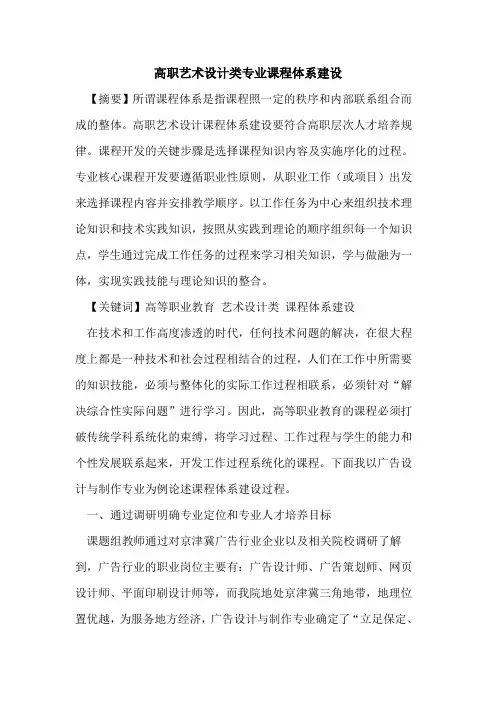 高职艺术设计类专业课程体系建设

【摘要】所谓课程体系是指课程照一定的秩序和内部联系组合而成的整体。高职艺术设计课程体系建设要符合高职层次人才培养规律。课程开发的关键步骤是选择课程知识内容及实施序化的过程。专业核心课程开发要遵循职业性原则，从职业工作（或项目）出发来选择课程内容并安排教学顺序。以工作任务为中心来组织技术理论知识和技术实践知识，按照从实践到理论的顺序组织每一个知识点，学生通过完成工作任务的过程来学习相关知识，学与做融为一体，实现实践技能与理论知识的整合。

【关键词】高等职业教育 艺术设计类 课程体系建设

在技术和工作高度渗透的时代，任何技术问题的解决，在很大程度上都是一种技术和社会过程相结合的过程，人们在工作中所需要的知识技能，必须与整体化的实际工作过程相联系，必须针对“解决综合性实际问题”进行学习。因此，高等职业教育的课程必须打破传统学科系统化的束缚，将学习过程、工作过程与学生的能力和个性发展联系起来，开发工作过程系统化的课程。下面我以广告设计与制作专业为例论述课程体系建设过程。

一、通过调研明确专业定位和专业人才培养目标

课题组教师通过对京津冀广告行业企业以及相关院校调研了解到，广告行业的职业岗位主要有：广告设计师、广告策划师、网页设计师、平面印刷设计师等，而我院地处京津冀三角地带，地理位置优越，为服务地方经济，广告设计与制作专业确定了“立足保定、